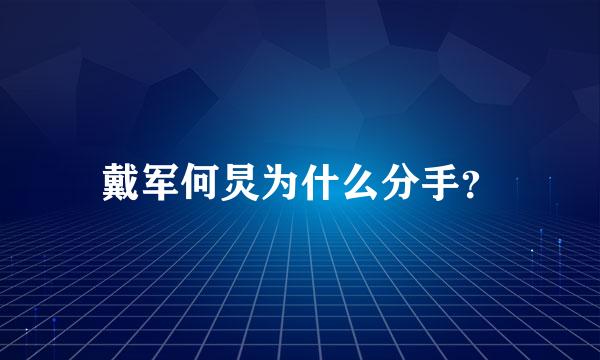 戴军何炅为什么分手?